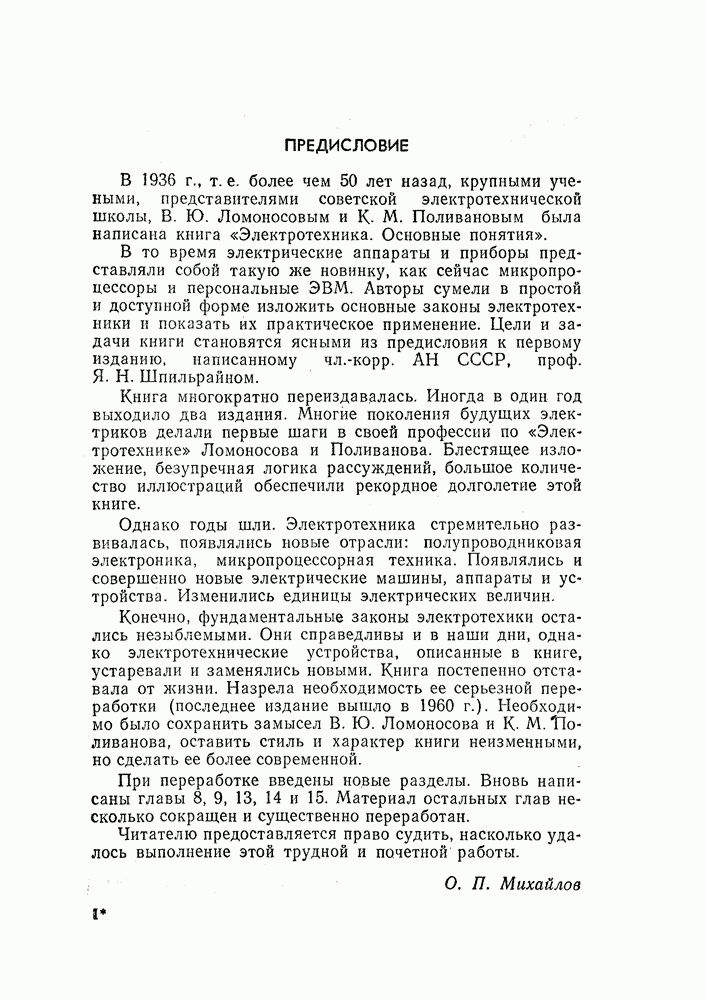 ПРЕДИСЛОВИЕ

В 1936 г., т. е. более чем 50 лет назад, крупными учеными, представителями советской электротехнической школы, В. Ю. Ломоносовым и К. М. Поливановым была написана книга «Электротехника. Основные понятия».

В то время электрические аппараты и приборы представляли собой такую же новинку, как сейчас микропроцессоры и персональные ЭВМ. Авторы сумели в простой и доступной форме изложить основные законы электротехники и показать их практическое применение. Цели и задачи книги становятся ясными из предисловия к первому изданию, написанному чл.-корр. АН СССР, проф. Я. Н. Шпильрайном.

Книга многократно переиздавалась. Иногда в один год выходило два издания. Многие поколения будущих электриков делали первые шаги в своей профессии по «Электротехнике» Ломоносова и Поливанова. Блестящее изложение, безупречная логика рассуждений, большое количество иллюстраций обеспечили рекордное долголетие этой книге.

Однако годы шли. Электротехника стремительно развивалась, появлялись новые отрасли: полупроводниковая электроника, микропроцессорная техника. Появлялись и совершенно новые электрические машины, аппараты и устройства. Изменились единицы электрических величин.

Конечно, фундаментальные законы электротехики остались незыблемыми. Они справедливы и в наши дни, однако электротехнические устройства, описанные в книге, устаревали и заменялись новыми. Книга постепенно отставала от жизни. Назрела необходимость ее серьезной переработки (последнее издание вышло в 1960 г.). Необходимо было сохранить замысел В. Ю. Ломоносова и К. М. Поливанова, оставить стиль и характер книги неизменными, но сделать ее более современной.

При переработке введены новые разделы. Вновь написаны главы 8, 9, 13, 14 и 15. Материал остальных глав несколько сокращен и существенно переработан.

Читателю предоставляется право судить, насколько удалось выполнение этой трудной и почетной работы.

О. П. Михайлов

1*